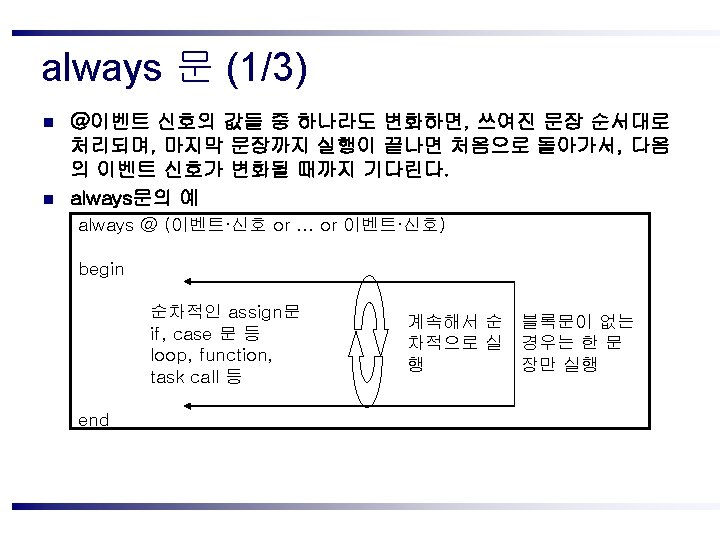 always 문 (1/3)

@이벤트 신호의 값들 중 하나라도 변화하면, 쓰여진 문장 순서대로 처리되며, 마지막 문장까지 실행이 끝나면 처음으로 돌아가서, 다음의 이벤트 신호가 변화될 때까지 기다린다.

always문의 예

always @ (이벤트·신호 or … or 이벤트·신호)

begin

순차적인 assign문
if, case 문 등
loop, function,
task call 등

계속해서 순차적으로 실행

블록문이 없는 경우는 한 문장만 실행

end